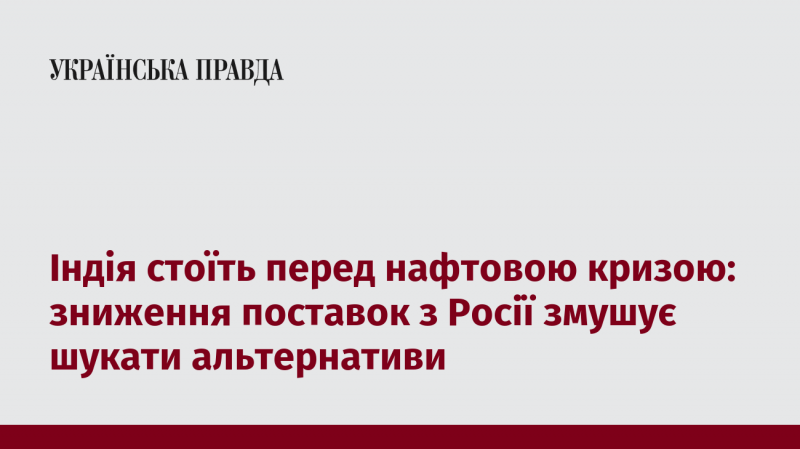 УКРАЇНСЬКА ПРАВДА

Індія стоїть перед нафтовою кризою: зниження поставок з Росії змушує шукати альтернативи